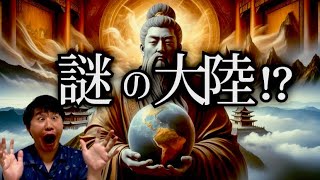 謎の大陸!?